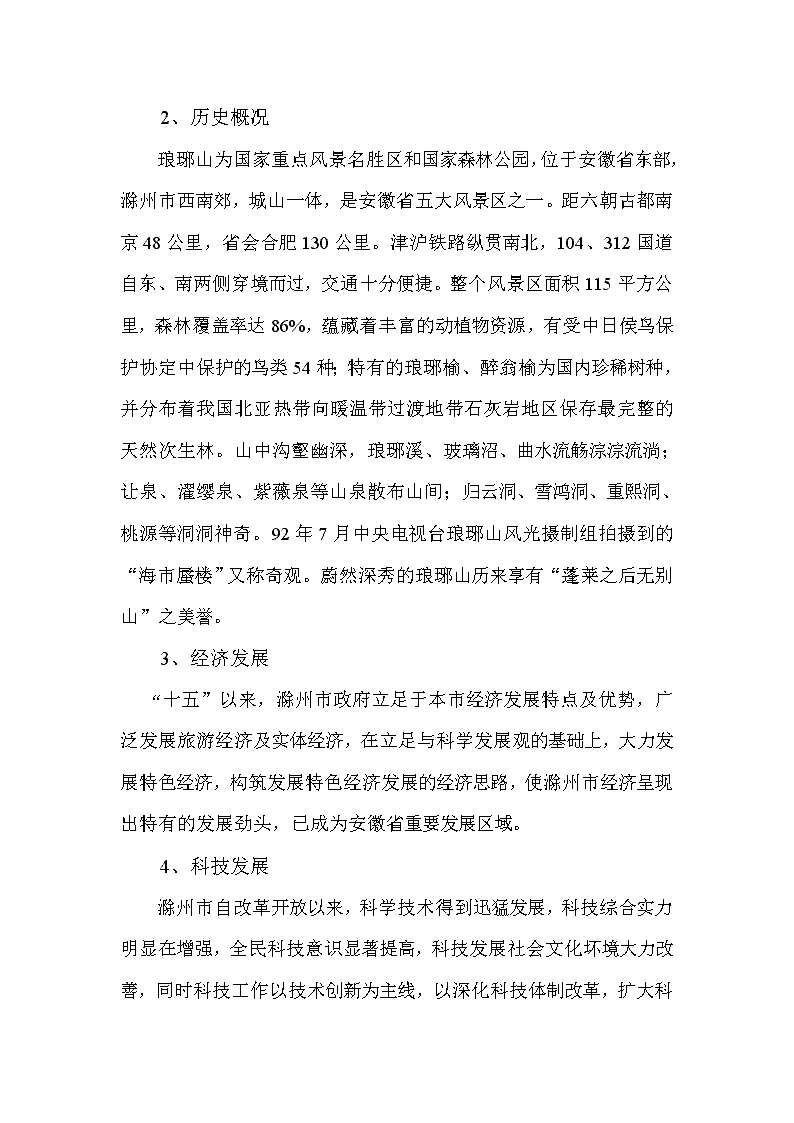 2、历史概况

琅琊山为国家重点风景名胜区和国家森林公园，位于安徽省东部，滁州市西南郊，城山一体，是安徽省五大风景区之一。距六朝古都南京48公里，省会合肥130公里。津沪铁路纵贯南北，104、312国道自东、南两侧穿境而过，交通十分便捷。整个风景区面积115平方公里，森林覆盖率达86%，蕴藏着丰富的动植物资源，有受中日侯鸟保护协定中保护的鸟类54种；特有的琅琊榆、醉翁榆为国内珍稀树种，并分布着我国北亚热带向暖温带过渡地带石灰岩地区保存最完整的天然次生林。山中沟壑幽深，琅琊溪、玻璃沼、曲水流觞淙淙流淌；让泉、濯缨泉、紫薇泉等山泉散布山间；归云洞、雪鸿洞、重熙洞、桃源等洞洞神奇。92年7月中央电视台琅琊山风光摄制组拍摄到的“海市蜃楼”又称奇观。蔚然深秀的琅琊山历来享有“蓬莱之后无别山”之美誉。

3、经济发展

“十五”以来，滁州市政府立足于本市经济发展特点及优势，广泛发展旅游经济及实体经济，在立足与科学发展观的基础上，大力发展特色经济，构筑发展特色经济发展的经济思路，使滁州市经济呈现出特有的发展劲头，已成为安徽省重要发展区域。

4、科技发展

滁州市自改革开放以来，科学技术得到迅猛发展，科技综合实力明显在增强，全民科技意识显著提高，科技发展社会文化环境大力改善，同时科技工作以技术创新为主线，以深化科技体制改革，扩大科